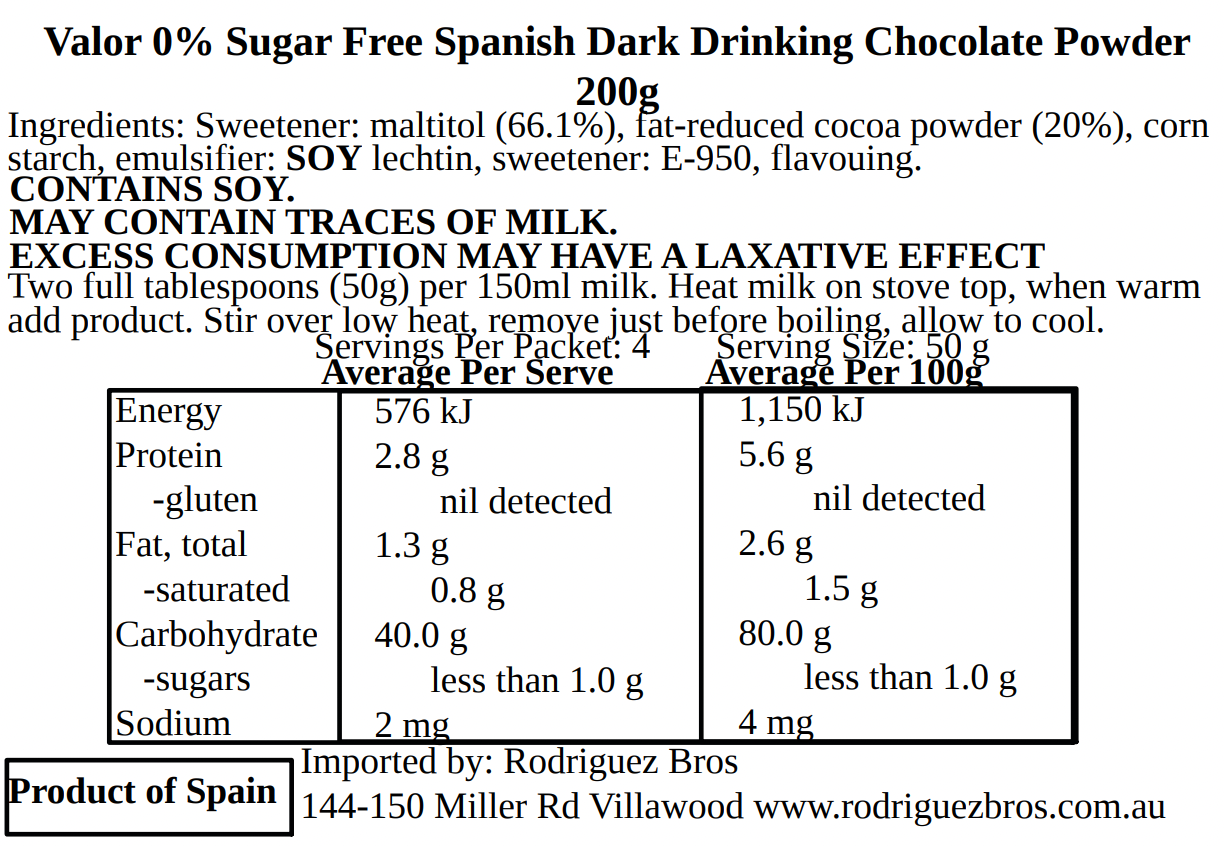 Valor 0% Sugar Free Spanish Dark Drinking Chocolate Powder 200g

Ingredients: Sweetener: maltitol (66.1%), fat-reduced cocoa powder (20%), corn starch, emulsifier: SOY lechtin, sweetener: E-950, flavouing.
CONTAINS SOY.
MAY CONTAIN TRACES OF MILK.
EXCESS CONSUMPTION MAY HAVE A LAXATIVE EFFECT
Two full tablespoons (50g) per 150ml milk. Heat milk on stove top, when warm add product. Stir over low heat, remove just before boiling, allow to cool.

Servings Per Packet: 4 Serving Size: 50 g

| | Average Per Serve | Average Per 100g |
|---|---|---|
| Energy | 576 kJ | 1,150 kJ |
| Protein | 2.8 g | 5.6 g |
| -gluten | nil detected | nil detected |
| Fat, total | 1.3 g | 2.6 g |
| -saturated | 0.8 g | 1.5 g |
| Carbohydrate | 40.0 g | 80.0 g |
| -sugars | less than 1.0 g | less than 1.0 g |
| Sodium | 2 mg | 4 mg |

Product of Spain

Imported by: Rodriguez Bros
144-150 Miller Rd Villawood www.rodriguezbros.com.au